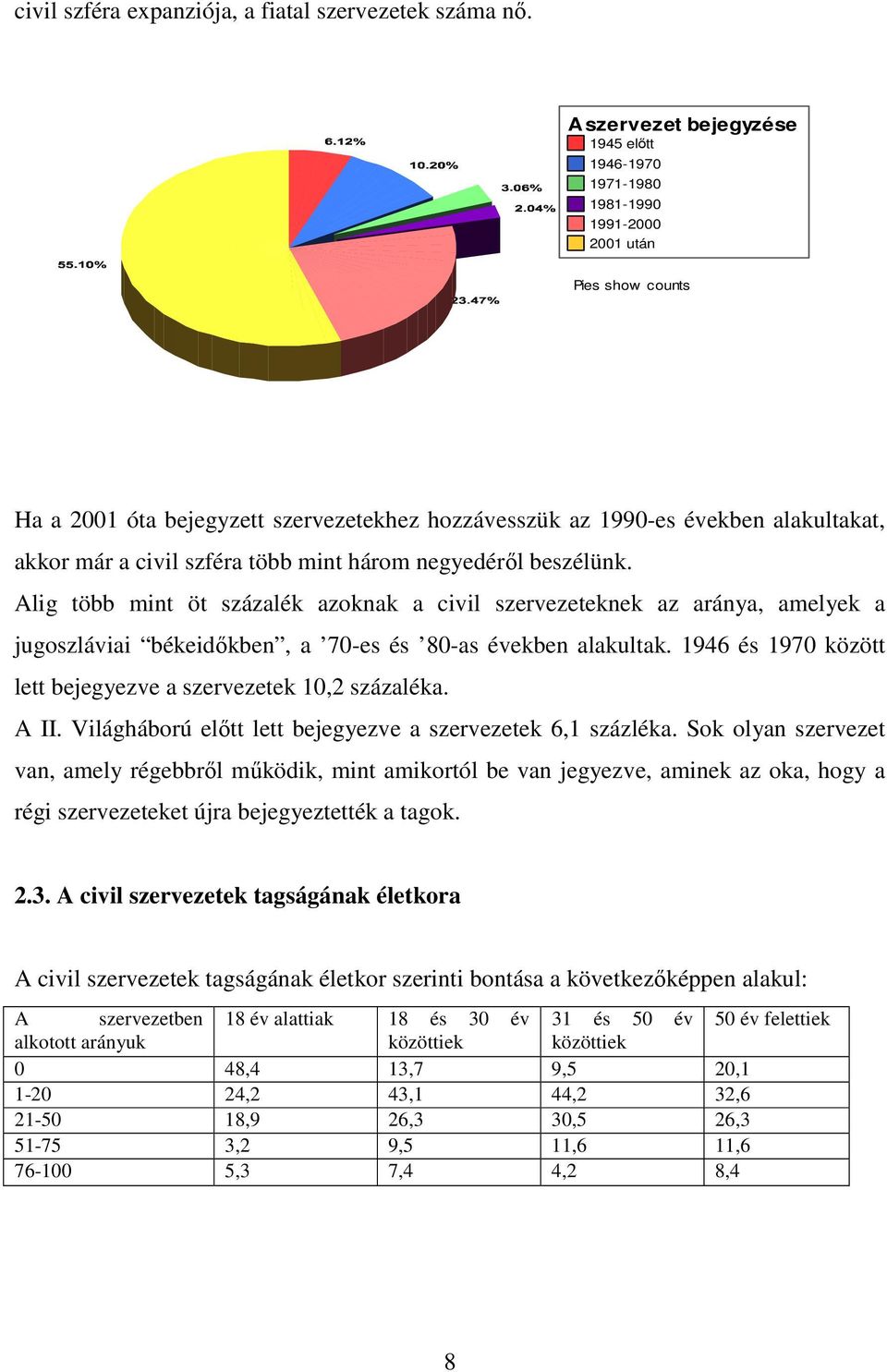 civil szféra expanziója, a fiatal szervezetek száma nő.

6.12%
10.20%
3.06%
2.04%
55.10%
23.47%

A szervezet bejegyzése
1945 előtt
1946-1970
1971-1980
1981-1990
1991-2000
2001 után

Pies show counts

Ha a 2001 óta bejegyzett szervezetekhez hozzávesszük az 1990-es években alakultakat, akkor már a civil szféra több mint három negyedéről beszélünk.

Alig több mint öt százalék azoknak a civil szervezeteknek az aránya, amelyek a jugoszláviai “békeidőkben”, a ’70-es és ’80-as években alakultak. 1946 és 1970 között lett bejegyezve a szervezetek 10,2 százaléka.

A II. Világháború előtt lett bejegyezve a szervezetek 6,1 százléka. Sok olyan szervezet van, amely régebbről működik, mint amikortól be van jegyezve, aminek az oka, hogy a régi szervezeteket újra bejegyeztették a tagok.

2.3. A civil szervezetek tagságának életkora

A civil szervezetek tagságának életkor szerinti bontása a következőképpen alakul:

| A szervezetben alkotott arányuk | 18 év alattiak | 18 és 30 év közöttiek | 31 és 50 év közöttiek | 50 év felettiek |
|---|---|---|---|---|
| 0 | 48,4 | 13,7 | 9,5 | 20,1 |
| 1-20 | 24,2 | 43,1 | 44,2 | 32,6 |
| 21-50 | 18,9 | 26,3 | 30,5 | 26,3 |
| 51-75 | 3,2 | 9,5 | 11,6 | 11,6 |
| 76-100 | 5,3 | 7,4 | 4,2 | 8,4 |

8